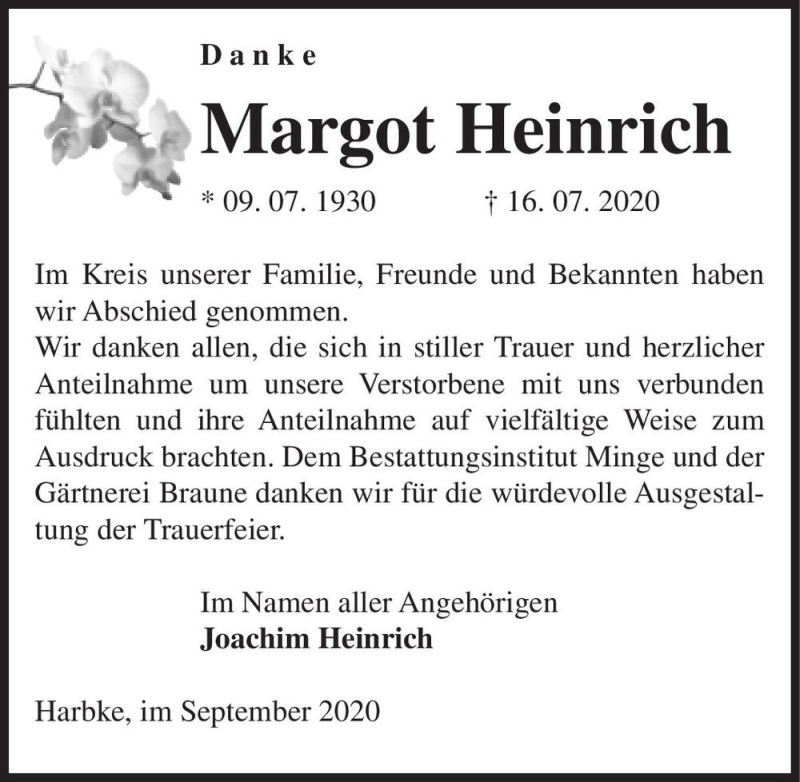 Danke

Margot Heinrich

* 09. 07. 1930 † 16. 07. 2020

Im Kreis unserer Familie, Freunde und Bekannten haben wir Abschied genommen.
Wir danken allen, die sich in stiller Trauer und herzlicher Anteilnahme um unsere Verstorbene mit uns verbunden fühlten und ihre Anteilnahme auf vielfältige Weise zum Ausdruck brachten. Dem Bestattungsinstitut Minge und der Gärtnerei Braune danken wir für die würdevolle Ausgestaltung der Trauerfeier.

Im Namen aller Angehörigen
Joachim Heinrich

Harbke, im September 2020